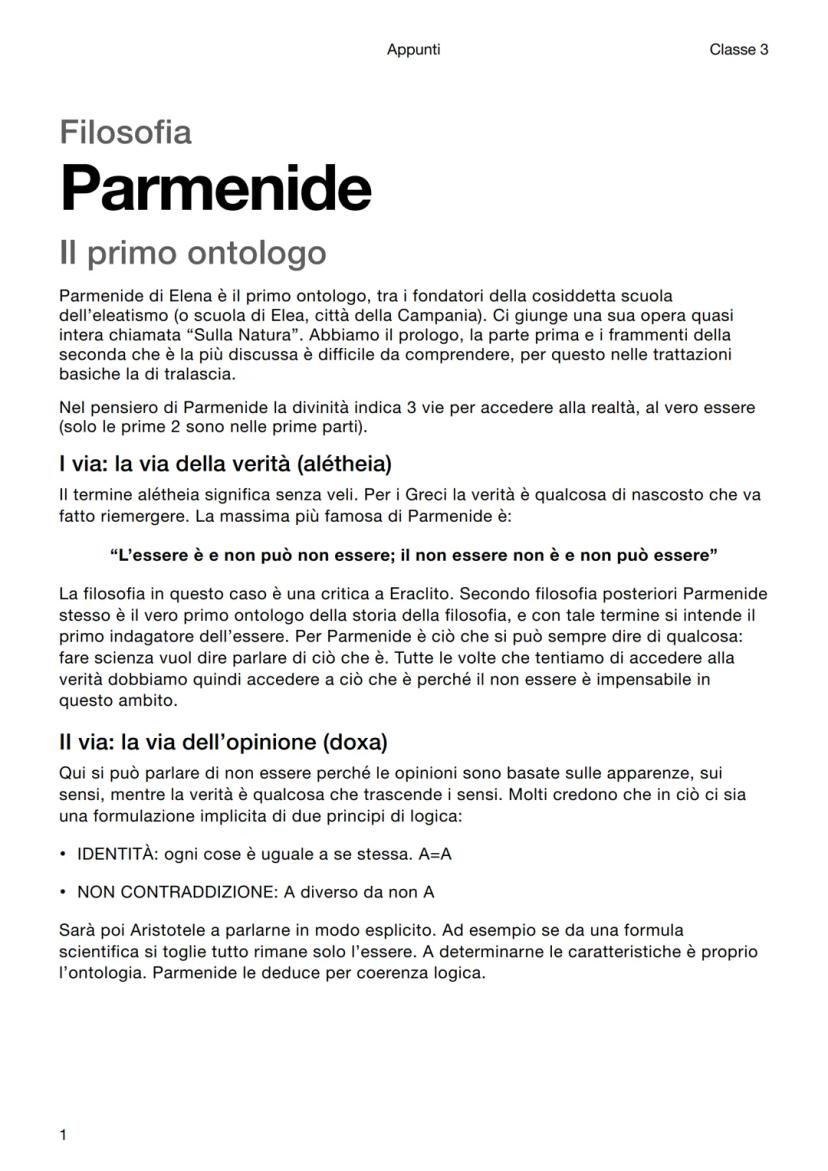 Appunti

Classe 3

Filosofia

Parmenide

Il primo ontologo

Parmenide di Elena è il primo ontologo, tra i fondatori della cosiddetta scuola dell'eleatismo (o scuola di Elea, città della Campania). Ci giunge una sua opera quasi intera chiamata "Sulla Natura". Abbiamo il prologo, la parte prima e i frammenti della seconda che è la più discussa è difficile da comprendere, per questo nelle trattazioni basiche la di tralascia.

Nel pensiero di Parmenide la divinità indica 3 vie per accedere alla realtà, al vero essere (solo le prime 2 sono nelle prime parti).

I via: la via della verità (alétheia)

Il termine alétheia significa senza veli. Per i Greci la verità è qualcosa di nascosto che va fatto riemergere. La massima più famosa di Parmenide è:

"L'essere è e non può non essere; il non essere non è e non può essere"

La filosofia in questo caso è una critica a Eraclito. Secondo filosofia posteriori Parmenide stesso è il vero primo ontologo della storia della filosofia, e con tale termine si intende il primo indagatore dell'essere. Per Parmenide è ciò che si può sempre dire di qualcosa: fare scienza vuol dire parlare di ciò che è. Tutte le volte che tentiamo di accedere alla verità dobbiamo quindi accedere a ciò che è perché il non essere è impensabile in questo ambito.

II via: la via dell'opinione (doxa)

Qui si può parlare di non essere perché le opinioni sono basate sulle apparenze, sui sensi, mentre la verità è qualcosa che trascende i sensi. Molti credono che in ciò ci sia una formulazione implicita di due principi di logica:

• IDENTITÀ: ogni cose è uguale a se stessa. A=A

• NON CONTRADDIZIONE: A diverso da non A

Sarà poi Aristotele a parlarne in modo esplicito. Ad esempio se da una formula scientifica si toglie tutto rimane solo l'essere. A determinarne le caratteristiche è proprio l'ontologia. Parmenide le deduce per coerenza logica.

1